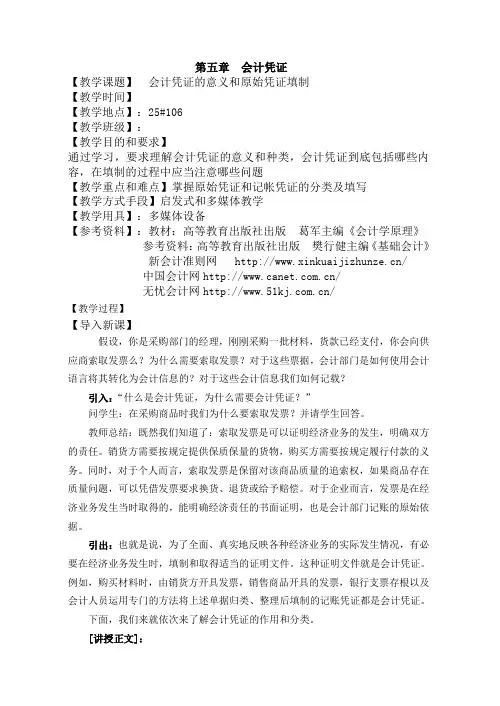 第五章　会计凭证

【教学课题】　会计凭证的意义和原始凭证填制
【教学时间】
【教学地点】：25#106
【教学班级】：
【教学目的和要求】
通过学习，要求理解会计凭证的意义和种类，会计凭证到底包括哪些内容，在填制的过程中应当注意哪些问题
【教学重点和难点】掌握原始凭证和记帐凭证的分类及填写
【教学方式手段】启发式和多媒体教学
【教学用具】：多媒体设备
【参考资料】：教材：高等教育出版社出版　葛军主编《会计学原理》
参考资料：高等教育出版社出版　樊行健主编《基础会计》
新会计准则网　http://www.xinkuaijizhunze.cn/
中国会计网 http://www.canet.com.cn/
无忧会计网 http://www.51kj.com.cn/

【教学过程】
【导入新课】

假设，你是采购部门的经理，刚刚采购一批材料，货款已经支付，你会向供应商索取发票么？为什么需要索取发票？对于这些票据，会计部门是如何使用会计语言将其转化为会计信息的？对于这些会计信息我们如何记载？

引入："什么是会计凭证，为什么需要会计凭证？"
问学生：在采购商品时我们为什么要索取发票？并请学生回答。

教师总结：既然我们知道了：索取发票是可以证明经济业务的发生，明确双方的责任。销货方需要按规定提供保质保量的货物，购买方需要按规定履行付款的义务。同时，对于个人而言，索取发票是保留对该商品质量的追索权，如果商品存在质量问题，可以凭借发票要求换货、退货或给予赔偿。对于企业而言，发票是在经济业务发生当时取得的，能明确经济责任的书面证明，也是会计部门记账的原始依据。

引出：也就是说，为了全面、真实地反映各种经济业务的实际发生情况，有必要在经济业务发生时，填制和取得适当的证明文件。这种证明文件就是会计凭证。例如，购买材料时，由销货方开具发票，销售商品开具的发票，银行支票存根以及会计人员运用专门的方法将上述单据归类、整理后填制的记账凭证都是会计凭证。

下面，我们来就依次来了解会计凭证的作用和分类。

[讲授正文]：